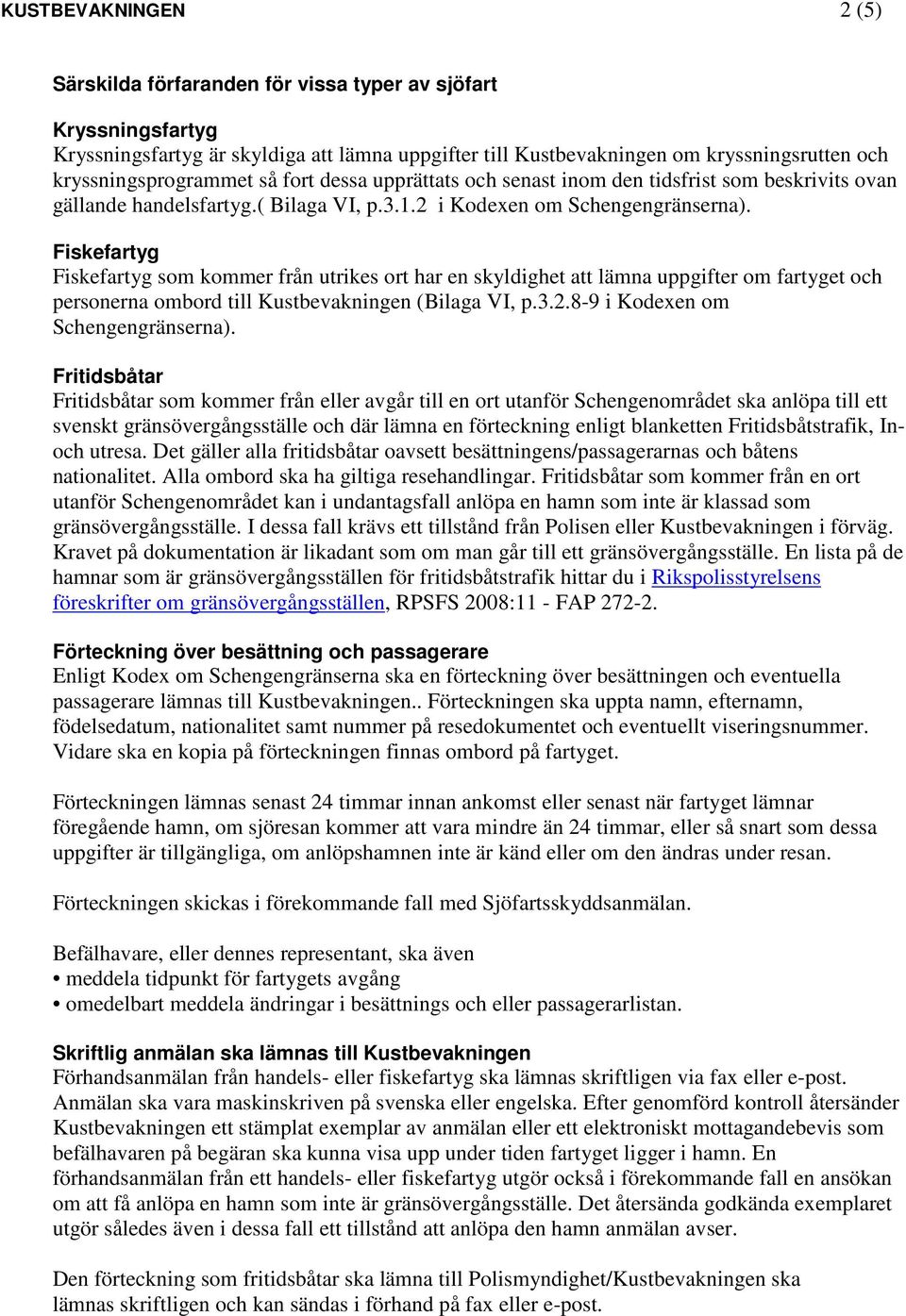 KUSTBEVAKNINGEN 2 (5)

Särskilda förfaranden för vissa typer av sjöfart

Kryssningsfartyg
Kryssningsfartyg är skyldiga att lämna uppgifter till Kustbevakningen om kryssningsrutten och kryssningsprogrammet så fort dessa upprättats och senast inom den tidsfrist som beskrivits ovan gällande handelsfartyg.( Bilaga VI, p.3.1.2 i Kodexen om Schengengränserna).

Fiskefartyg
Fiskefartyg som kommer från utrikes ort har en skyldighet att lämna uppgifter om fartyget och personerna ombord till Kustbevakningen (Bilaga VI, p.3.2.8-9 i Kodexen om Schengengränserna).

Fritidsbåtar
Fritidsbåtar som kommer från eller avgår till en ort utanför Schengenområdet ska anlöpa till ett svenskt gränsövergångsställe och där lämna en förteckning enligt blanketten Fritidsbåtstrafik, In- och utresa. Det gäller alla fritidsbåtar oavsett besättningens/passagerarnas och båtens nationalitet. Alla ombord ska ha giltiga resehandlingar. Fritidsbåtar som kommer från en ort utanför Schengenområdet kan i undantagsfall anlöpa en hamn som inte är klassad som gränsövergångsställe. I dessa fall krävs ett tillstånd från Polisen eller Kustbevakningen i förväg. Kravet på dokumentation är likadant som om man går till ett gränsövergångsställe. En lista på de hamnar som är gränsövergångsställen för fritidsbåtstrafik hittar du i Rikspolisstyrelsens föreskrifter om gränsövergångsställen, RPSFS 2008:11 - FAP 272-2.

Förteckning över besättning och passagerare
Enligt Kodex om Schengengränserna ska en förteckning över besättningen och eventuella passagerare lämnas till Kustbevakningen.. Förteckningen ska uppta namn, efternamn, födelsedatum, nationalitet samt nummer på resedokumentet och eventuellt viseringsnummer. Vidare ska en kopia på förteckningen finnas ombord på fartyget.

Förteckningen lämnas senast 24 timmar innan ankomst eller senast när fartyget lämnar föregående hamn, om sjöresan kommer att vara mindre än 24 timmar, eller så snart som dessa uppgifter är tillgängliga, om anlöpshamnen inte är känd eller om den ändras under resan.

Förteckningen skickas i förekommande fall med Sjöfartsskyddsanmälan.

Befälhavare, eller dennes representant, ska även
• meddela tidpunkt för fartygets avgång
• omedelbart meddela ändringar i besättnings och eller passagerarlistan.

Skriftlig anmälan ska lämnas till Kustbevakningen
Förhandsanmälan från handels- eller fiskefartyg ska lämnas skriftligen via fax eller e-post. Anmälan ska vara maskinskriven på svenska eller engelska. Efter genomförd kontroll återsänder Kustbevakningen ett stämplat exemplar av anmälan eller ett elektroniskt mottagandebevis som befälhavaren på begäran ska kunna visa upp under tiden fartyget ligger i hamn. En förhandsanmälan från ett handels- eller fiskefartyg utgör också i förekommande fall en ansökan om att få anlöpa en hamn som inte är gränsövergångsställe. Det återsända godkända exemplaret utgör således även i dessa fall ett tillstånd att anlöpa den hamn anmälan avser.

Den förteckning som fritidsbåtar ska lämna till Polismyndighet/Kustbevakningen ska lämnas skriftligen och kan sändas i förhand på fax eller e-post.